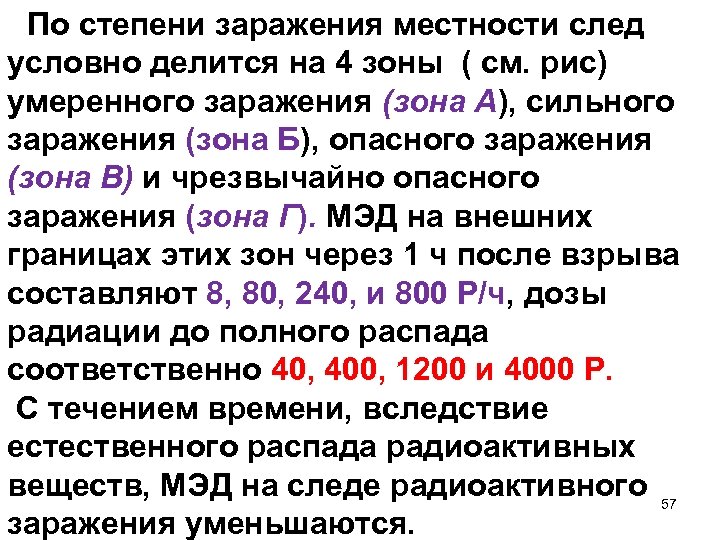 По степени заражения местности след условно делится на 4 зоны ( см. рис) умеренного заражения (зона А), сильного заражения (зона Б), опасного заражения (зона В) и чрезвычайно опасного заражения (зона Г). МЭД на внешних границах этих зон через 1 ч после взрыва составляют 8, 80, 240, и 800 Р/ч, дозы радиации до полного распада соответственно 40, 400, 1200 и 4000 Р.

С течением времени, вследствие естественного распада радиоактивных веществ, МЭД на следе радиоактивного заражения уменьшаются.

57